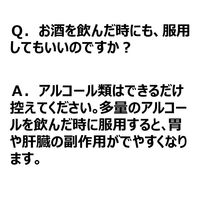 Q．お酒を飲んだ時にも、服用してもいいのですか？

A．アルコール類はできるだけ控えてください。多量のアルコールを飲んだ時に服用すると、胃や肝臓の副作用がでやすくなります。